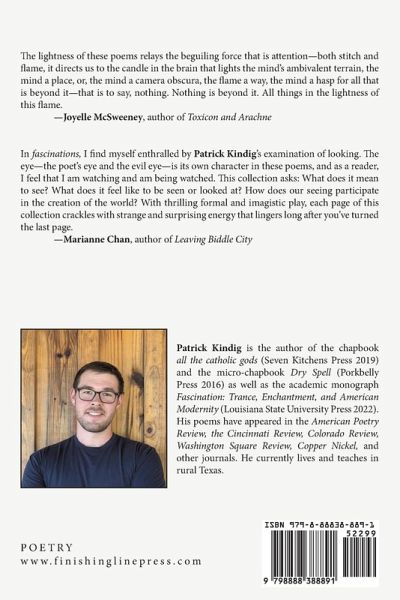 The lightness of these poems relays the beguiling force that is attention—both stitch and flame, it directs us to the candle in the brain that lights the mind's ambivalent terrain, the mind a place, or, the mind a camera obscura, the flame a way, the mind a hasp for all that is beyond it—that is to say, nothing. Nothing is beyond it. All things in the lightness of this flame.

—Joyelle McSweeney, author of Toxicon and Arachne

In fascinations, I find myself enthralled by Patrick Kindig's examination of looking. The eye—the poet's eye and the evil eye—is its own character in these poems, and as a reader, I feel that I am watching and am being watched. This collection asks: What does it mean to see? What does it feel like to be seen or looked at? How does our seeing participate in the creation of the world? With thrilling formal and imagistic play, each page of this collection crackles with strange and surprising energy that lingers long after you've turned the last page.

—Marianne Chan, author of Leaving Biddle City

Patrick Kindig is the author of the chapbook all the catholic gods (Seven Kitchens Press 2019) and the micro-chapbook Dry Spell (Porkbelly Press 2016) as well as the academic monograph Fascination: Trance, Enchantment, and American Modernity (Louisiana State University Press 2022). His poems have appeared in the American Poetry Review, the Cincinnati Review, Colorado Review, Washington Square Review, Copper Nickel, and other journals. He currently lives and teaches in rural Texas.

POETRY
www.finishinglinepress.com

ISBN 979-8-88838-889-1
52299
9 798888 388891